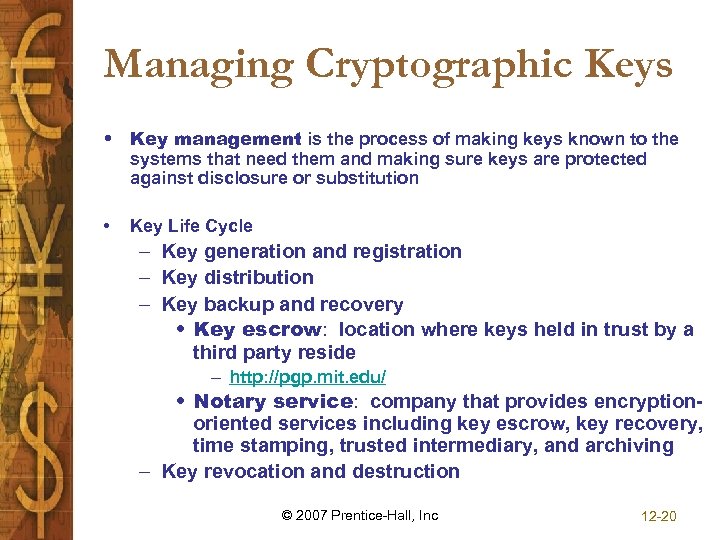 Managing Cryptographic Keys

• Key management is the process of making keys known to the systems that need them and making sure keys are protected against disclosure or substitution

• Key Life Cycle
– Key generation and registration
– Key distribution
– Key backup and recovery
• Key escrow: location where keys held in trust by a third party reside
– http://pgp.mit.edu/
• Notary service: company that provides encryption-oriented services including key escrow, key recovery, time stamping, trusted intermediary, and archiving
– Key revocation and destruction

© 2007 Prentice-Hall, Inc

12-20